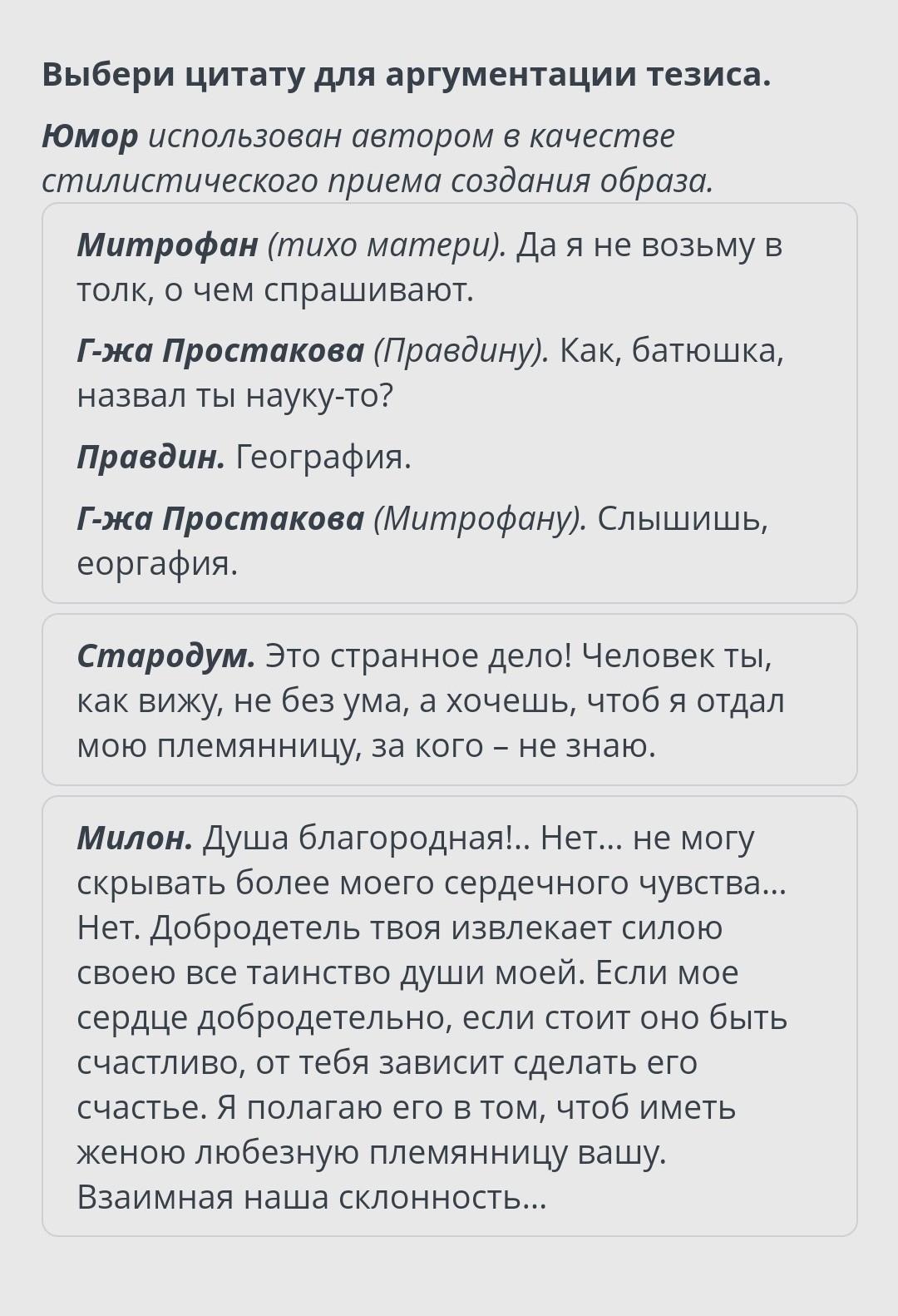 Выбери цитату для аргументации тезиса.

Юмор использован автором в качестве стилистического приема создания образа.

Митрофан (тихо матери). Да я не возьму в толк, о чем спрашивают.

Г-жа Простакова (Правдину). Как, батюшка, назвал ты науку-то?

Правдин. География.

Г-жа Простакова (Митрофану). Слышишь, еоргафия.

Стародум. Это странное дело! Человек ты, как вижу, не без ума, а хочешь, чтоб я отдал мою племянницу, за кого – не знаю.

Милон. Душа благородная!.. Нет... не могу скрывать более моего сердечного чувства... Нет. Добродетель твоя извлекает силою своею все таинство души моей. Если мое сердце добродетельно, если стоит оно быть счастливо, от тебя зависит сделать его счастье. Я полагаю его в том, чтоб иметь женою любезную племянницу вашу. Взаимная наша склонность...